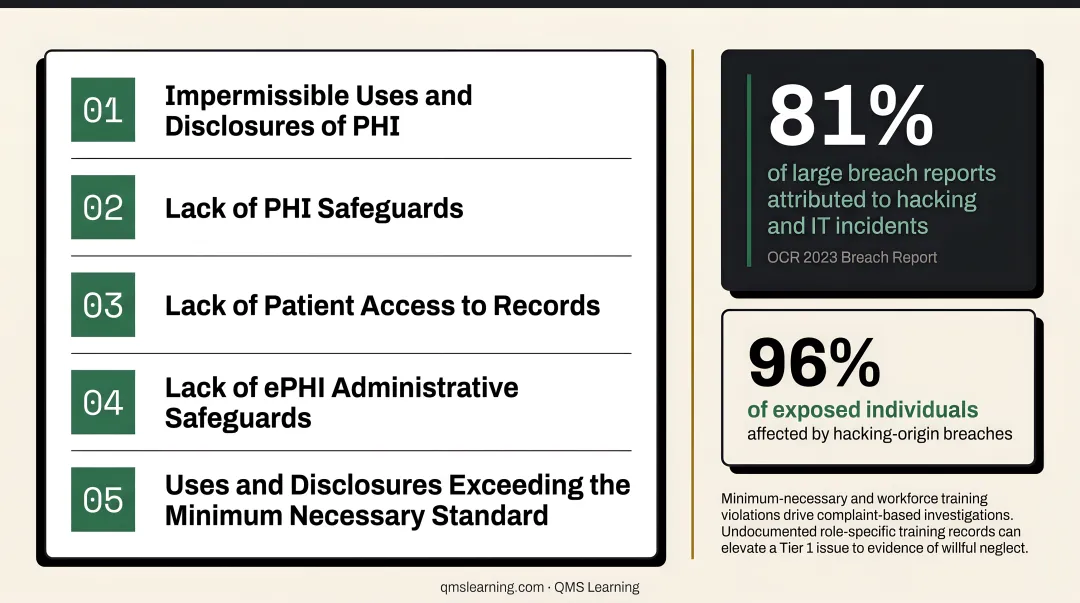 01 Impermissible Uses and Disclosures of PHI

02 Lack of PHI Safeguards

03 Lack of Patient Access to Records

04 Lack of ePHI Administrative Safeguards

05 Uses and Disclosures Exceeding the Minimum Necessary Standard

81%
of large breach reports attributed to hacking and IT incidents
OCR 2023 Breach Report

96%
of exposed individuals
affected by hacking-origin breaches

Minimum-necessary and workforce training violations drive complaint-based investigations. Undocumented role-specific training records can elevate a Tier 1 issue to evidence of willful neglect.

qmslearning.com · QMS Learning